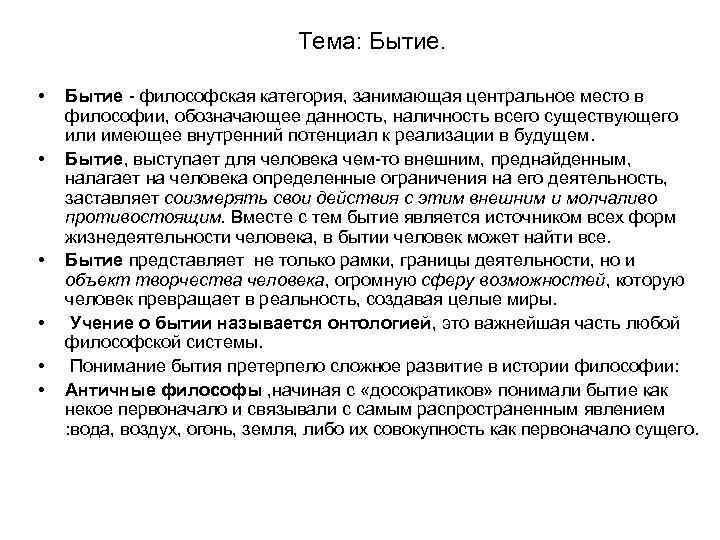 Тема: Бытие.

• Бытие - философская категория, занимающая центральное место в философии, обозначающее данность, наличность всего существующего или имеющее внутренний потенциал к реализации в будущем.

• Бытие, выступает для человека чем-то внешним, преднайденным, налагает на человека определенные ограничения на его деятельность, заставляет соизмерять свои действия с этим внешним и молчаливо противостоящим. Вместе с тем бытие является источником всех форм жизнедеятельности человека, в бытии человек может найти все.

• Бытие представляет не только рамки, границы деятельности, но и объект творчества человека, огромную сферу возможностей, которую человек превращает в реальность, создавая целые миры.

• Учение о бытии называется онтологией, это важнейшая часть любой философской системы.

• Понимание бытия претерпело сложное развитие в истории философии:

• Античные философы ,начиная с «досократиков» понимали бытие как некое первоначало и связывали с самым распространенным явлением :вода, воздух, огонь, земля, либо их совокупность как первоначало сущего.